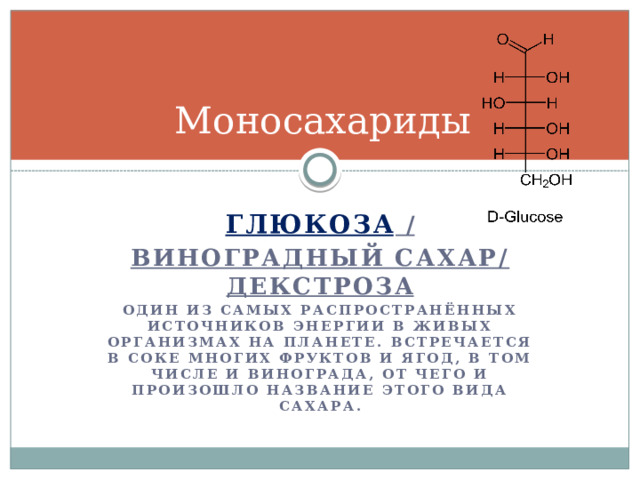 Моносахариды

O H
H OH
HO H
H OH
H OH
$CH_2OH$

D-Glucose

ГЛЮКОЗА / ВИНОГРАДНЫЙ САХАР/ ДЕКСТРОЗА

ОДИН ИЗ САМЫХ РАСПРОСТРАНЁННЫХ ИСТОЧНИКОВ ЭНЕРГИИ В ЖИВЫХ ОРГАНИЗМАХ НА ПЛАНЕТЕ. ВСТРЕЧАЕТСЯ В СОКЕ МНОГИХ ФРУКТОВ И ЯГОД, В ТОМ ЧИСЛЕ И ВИНОГРАДА, ОТ ЧЕГО И ПРОИЗОШЛО НАЗВАНИЕ ЭТОГО ВИДА САХАРА.